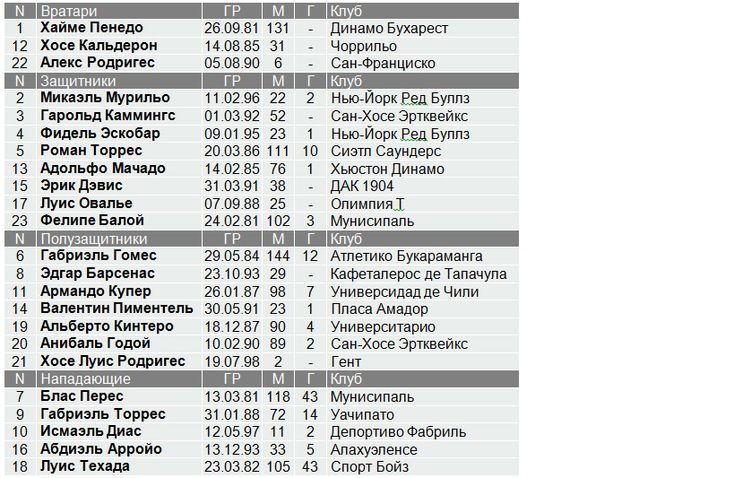 | N | Вратари | ГР | М | Г | Клуб |
|---|---|---|---|---|---|
| 1 | Хайме Пенедо | 26.09.81 | 131 | - | Динамо Бухарест |
| 12 | Хосе Кальдерон | 14.08.85 | 31 | - | Чоррильо |
| 22 | Алекс Родригес | 05.08.90 | 6 | - | Сан-Франциско |
| N | Защитники | ГР | М | Г | Клуб |
| 2 | Микаэль Мурильо | 11.02.96 | 22 | 2 | Нью-Йорк Ред Буллз |
| 3 | Гарольд Каммингс | 01.03.92 | 52 | - | Сан-Хосе Эртквейкс |
| 4 | Фидель Эскобар | 09.01.95 | 23 | 1 | Нью-Йорк Ред Буллз |
| 5 | Роман Торрес | 20.03.86 | 111 | 10 | Сиэтл Саундерс |
| 13 | Адольфо Мачадо | 14.02.85 | 76 | 1 | Хьюстон Динамо |
| 15 | Эрик Дэвис | 31.03.91 | 38 | - | ДАК 1904 |
| 17 | Луис Овалье | 07.09.88 | 25 | - | Олимпия Т |
| 23 | Фелипе Балой | 24.02.81 | 102 | 3 | Мунисипаль |
| N | Полузащитники | ГР | М | Г | Клуб |
| 6 | Габриэль Гомес | 29.05.84 | 144 | 12 | Атлетико Букараманга |
| 8 | Эдгар Барсенас | 23.10.93 | 29 | - | Кафеталерос де Тапачула |
| 11 | Армандо Купер | 26.01.87 | 98 | 7 | Универсидад де Чили |
| 14 | Валентин Пиментель | 30.05.91 | 23 | 1 | Пласа Амадор |
| 19 | Альберто Кинтеро | 18.12.87 | 90 | 4 | Университарио |
| 20 | Анибаль Годой | 10.02.90 | 89 | 2 | Сан-Хосе Эртквейкс |
| 21 | Хосе Луис Родригес | 19.07.98 | 2 | - | Гент |
| N | Нападающие | ГР | М | Г | Клуб |
| 7 | Блас Перес | 13.03.81 | 118 | 43 | Мунисипаль |
| 9 | Габриэль Торрес | 31.01.88 | 72 | 14 | Уачипато |
| 10 | Исмаэль Диас | 12.05.97 | 11 | 2 | Депортиво Фабриль |
| 16 | Абдиэль Арройо | 13.12.93 | 33 | 5 | Алахуэленсе |
| 18 | Луис Техада | 23.03.82 | 105 | 43 | Спорт Бойз |